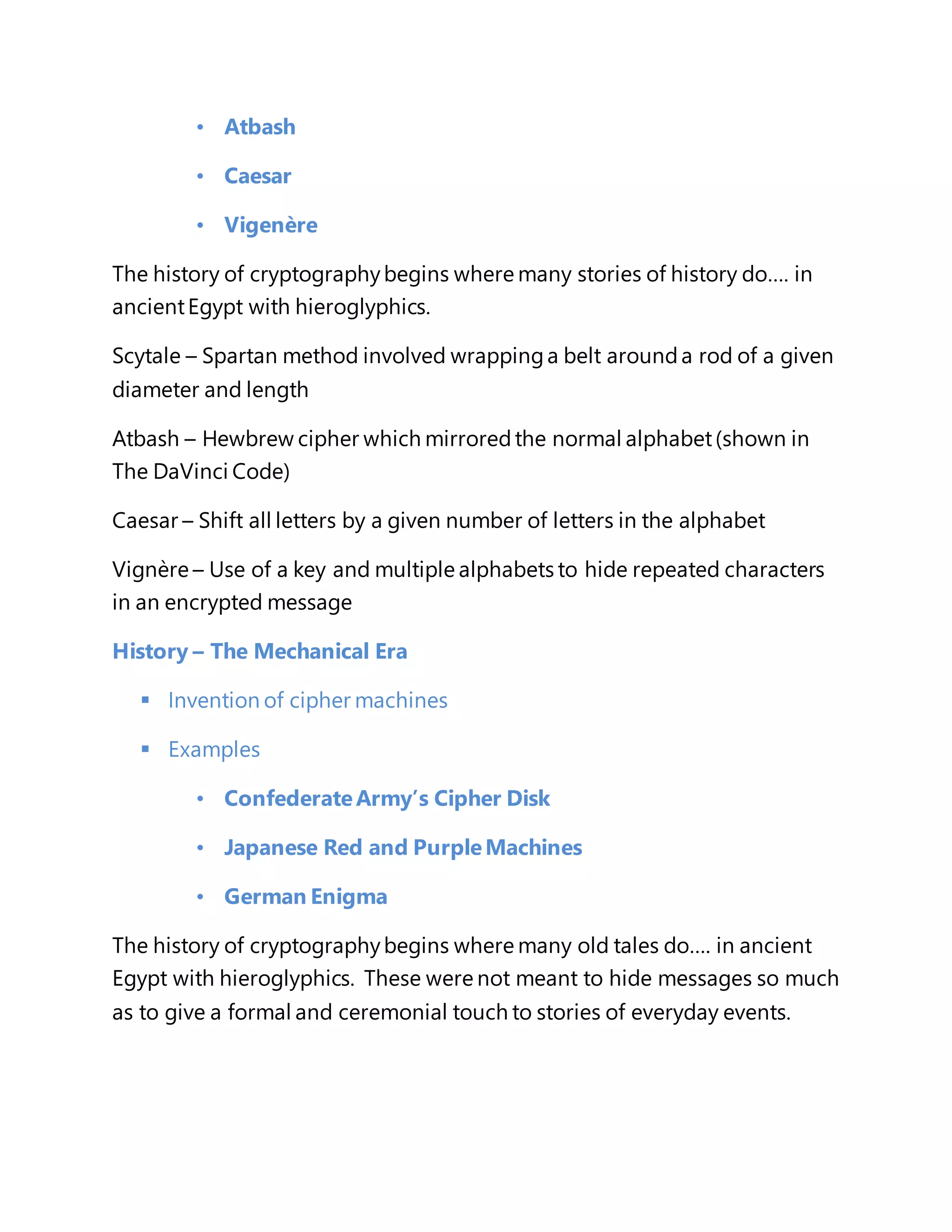 • Atbash
• Caesar
• Vigenère

The history of cryptography begins where many stories of history do…. in ancient Egypt with hieroglyphics.

Scytale – Spartan method involved wrapping a belt around a rod of a given diameter and length

Atbash – Hewbrew cipher which mirrored the normal alphabet (shown in The DaVinci Code)

Caesar – Shift all letters by a given number of letters in the alphabet

Vignère – Use of a key and multiple alphabets to hide repeated characters in an encrypted message

History – The Mechanical Era

▪ Invention of cipher machines
▪ Examples
• Confederate Army's Cipher Disk
• Japanese Red and Purple Machines
• German Enigma

The history of cryptography begins where many old tales do…. in ancient Egypt with hieroglyphics. These were not meant to hide messages so much as to give a formal and ceremonial touch to stories of everyday events.